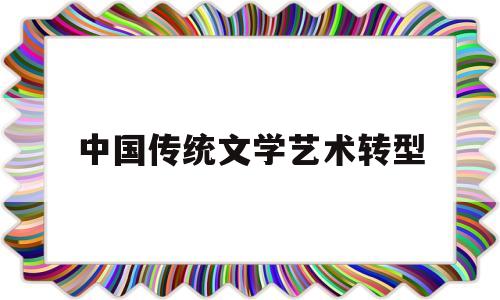 中国传统文学艺术转型